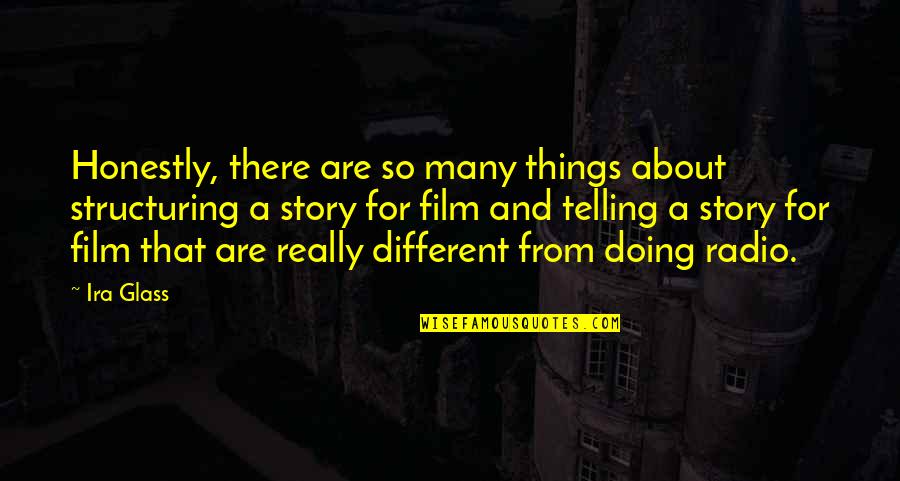 Honestly, there are so many things about structuring a story for film and telling a story for film that are really different from doing radio.

~ Ira Glass

WISEFAMOUSQUOTES.COM